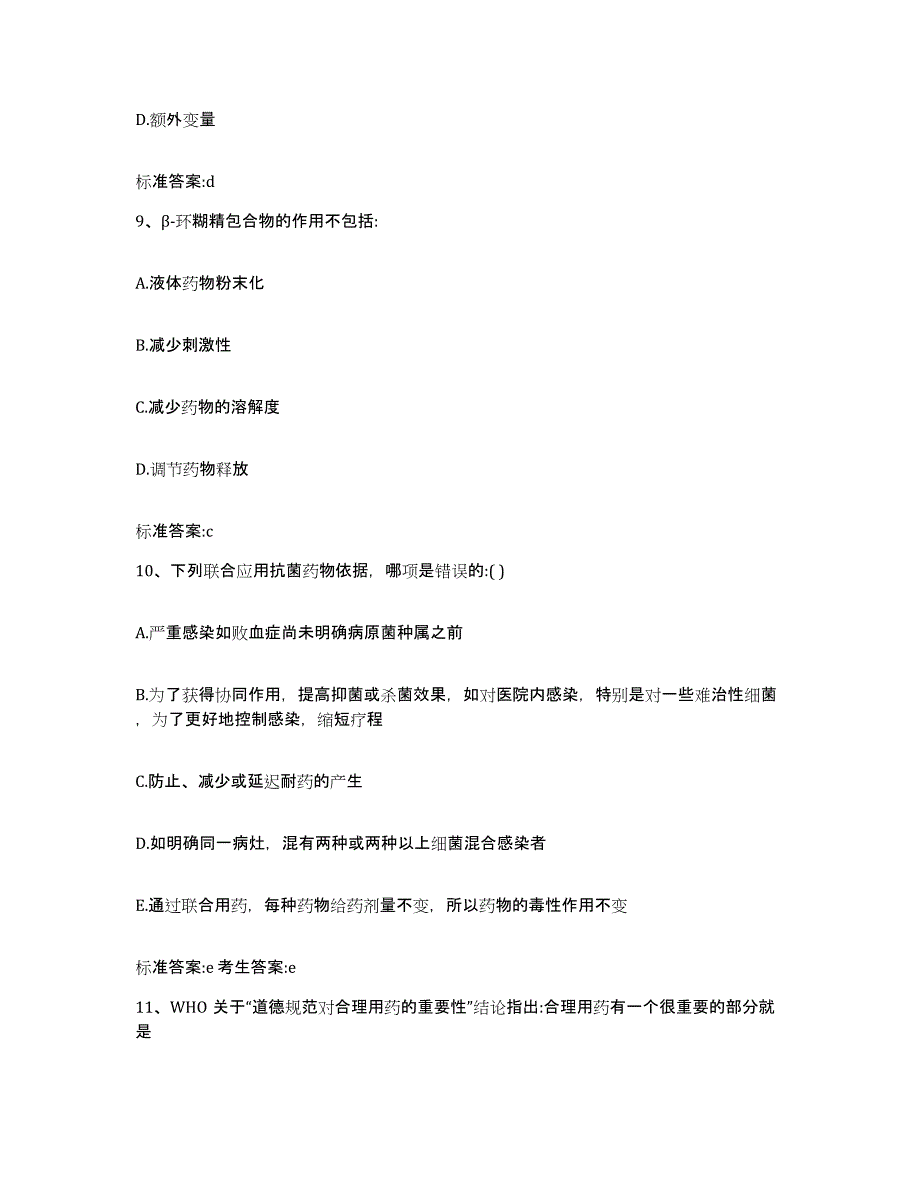 D.额外变量

标准答案:d

9、β-环糊精包合物的作用不包括:

A.液体药物粉末化

B.减少刺激性

C.减少药物的溶解度

D.调节药物释放

标准答案:c

10、下列联合应用抗菌药物依据，哪项是错误的:( )

A.严重感染如败血症尚未明确病原菌种属之前

B.为了获得协同作用，提高抑菌或杀菌效果，如对医院内感染，特别是对一些难治性细菌，为了更好地控制感染，缩短疗程

C.防止、减少或延迟耐药的产生

D.如明确同一病灶，混有两种或两种以上细菌混合感染者

E.通过联合用药，每种药物给药剂量不变，所以药物的毒性作用不变

标准答案:e 考生答案:e

11、WHO 关于“道德规范对合理用药的重要性”结论指出:合理用药有一个很重要的部分就是